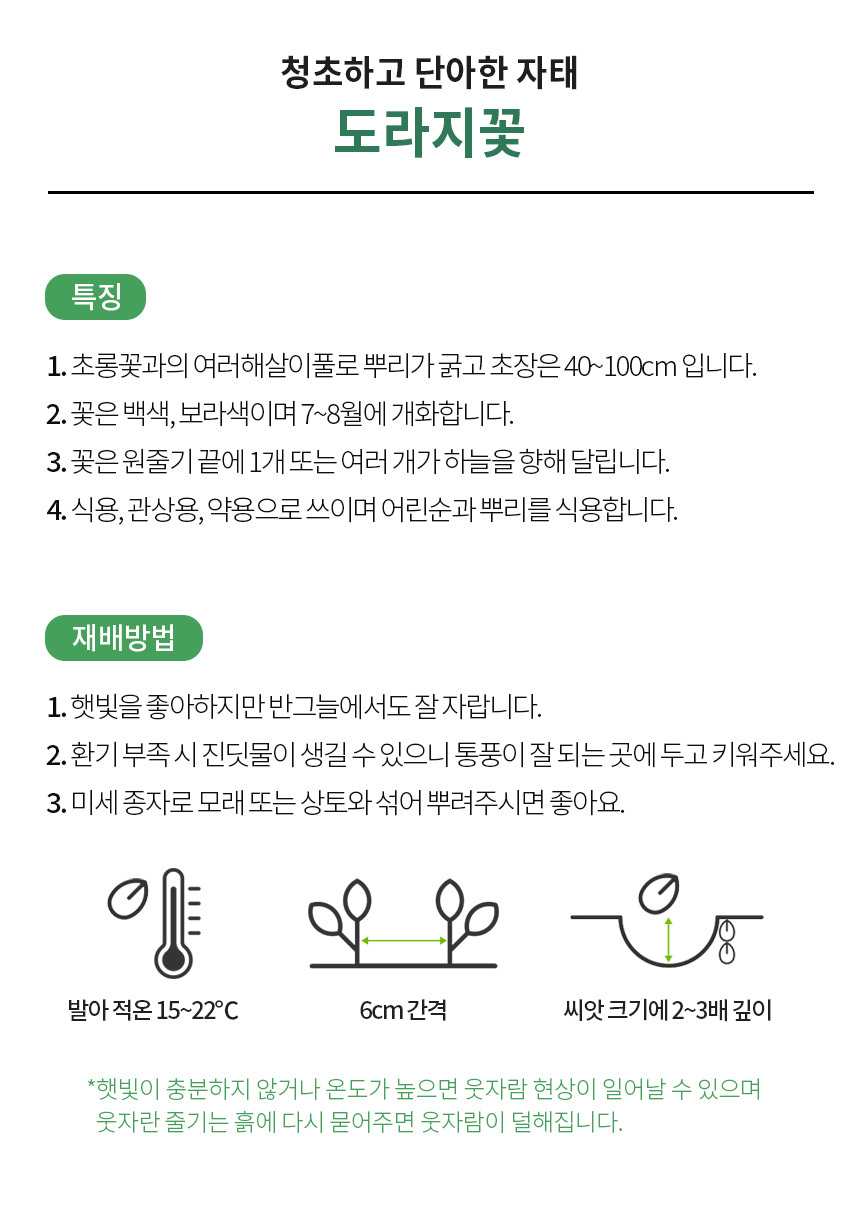 청초하고 단아한 자태
도라지꽃

특징

1. 초롱꽃과의 여러해살이풀로 뿌리가 굵고 초장은 40~100cm 입니다.
2. 꽃은 백색, 보라색이며 7~8월에 개화합니다.
3. 꽃은 원줄기 끝에 1개 또는 여러 개가 하늘을 향해 달립니다.
4. 식용, 관상용, 약용으로 쓰이며 어린순과 뿌리를 식용합니다.

재배방법

1. 햇빛을 좋아하지만 반그늘에서도 잘 자랍니다.
2. 환기 부족 시 진딧물이 생길 수 있으니 통풍이 잘 되는 곳에 두고 키워주세요.
3. 미세 종자로 모래 또는 상토와 섞어 뿌려주시면 좋아요.

발아 적온 15~22°C

6cm 간격

씨앗 크기에 2~3배 깊이

*햇빛이 충분하지 않거나 온도가 높으면 웃자람 현상이 일어날 수 있으며 웃자란 줄기는 흙에 다시 묻어주면 웃자람이 덜해집니다.